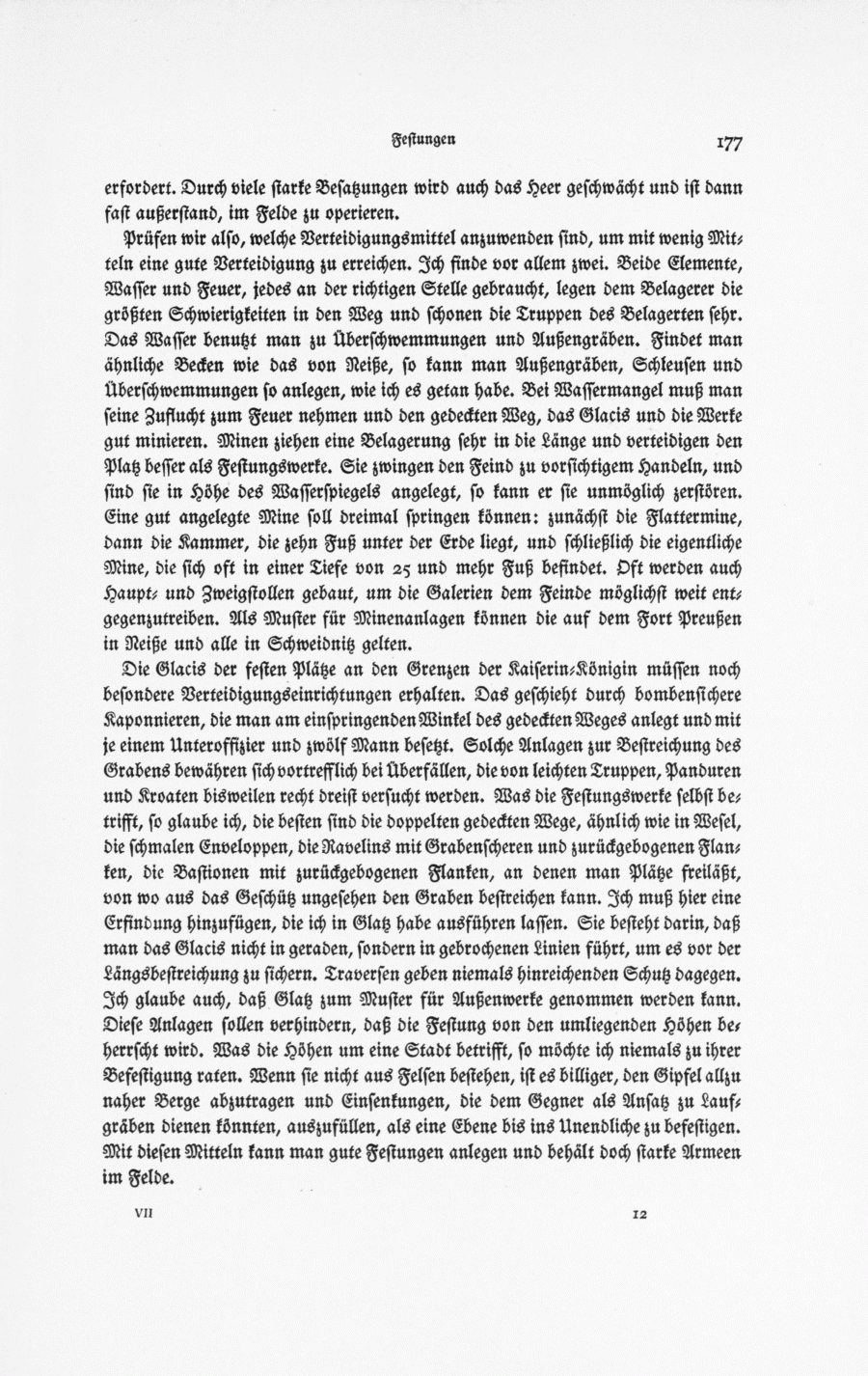 Festungen 177

erfordert. Durch viele starke Besatzungen wird auch das Heer geschwächt und ist dann fast außerstand, im Felde zu operieren.

Prüfen wir also, welche Verteidigungsmittel anzuwenden sind, um mit wenig Mitteln eine gute Verteidigung zu erreichen. Ich finde vor allem zwei. Beide Elemente, Wasser und Feuer, jedes an der richtigen Stelle gebraucht, legen dem Belagerer die größten Schwierigkeiten in den Weg und schonen die Truppen des Belagerten sehr. Das Wasser benutzt man zu Überschwemmungen und Außengräben. Findet man ähnliche Becken wie das von Neiße, so kann man Außengräben, Schleusen und Überschwemmungen so anlegen, wie ich es getan habe. Bei Wassermangel muß man seine Zuflucht zum Feuer nehmen und den gedeckten Weg, das Glacis und die Werke gut minieren. Minen ziehen eine Belagerung sehr in die Länge und verteidigen den Platz besser als Festungswerke. Sie zwingen den Feind zu vorsichtigem Handeln, und sind sie in Höhe des Wasserspiegels angelegt, so kann er sie unmöglich zerstören. Eine gut angelegte Mine soll dreimal springen können: zunächst die Flattermine, dann die Kammer, die zehn Fuß unter der Erde liegt, und schließlich die eigentliche Mine, die sich oft in einer Tiefe von 25 und mehr Fuß befindet. Oft werden auch Haupt- und Zweigstollen gebaut, um die Galerien dem Feinde möglichst weit entgegenzutreiben. Als Muster für Minenanlagen können die auf dem Fort Preußen in Neiße und alle in Schweidnitz gelten.

Die Glacis der festen Plätze an den Grenzen der Kaiserin-Königin müssen noch besondere Verteidigungseinrichtungen erhalten. Das geschieht durch bombensichere Kaponnieren, die man am einspringenden Winkel des gedeckten Weges anlegt und mit je einem Unteroffizier und zwölf Mann besetzt. Solche Anlagen zur Bestreichung des Grabens bewähren sich vortrefflich bei Überfällen, die von leichten Truppen, Panduren und Kroaten bisweilen recht dreist versucht werden. Was die Festungswerke selbst betrifft, so glaube ich, die besten sind die doppelten gedeckten Wege, ähnlich wie in Wesel, die schmalen Enveloppen, die Ravelins mit Grabenscheren und zurückgebogenen Flanken, die Bastionen mit zurückgebogenen Flanken, an denen man Plätze freiläßt, von wo aus das Geschütz ungesehen den Graben bestreichen kann. Ich muß hier eine Erfindung hinzufügen, die ich in Glatz habe ausführen lassen. Sie besteht darin, daß man das Glacis nicht in geraden, sondern in gebrochenen Linien führt, um es vor der Längsbestreichung zu sichern. Traversen geben niemals hinreichenden Schutz dagegen. Ich glaube auch, daß Glatz zum Muster für Außenwerke genommen werden kann. Diese Anlagen sollen verhindern, daß die Festung von den umliegenden Höhen beherrscht wird. Was die Höhen um eine Stadt betrifft, so möchte ich niemals zu ihrer Befestigung raten. Wenn sie nicht aus Felsen bestehen, ist es billiger, den Gipfel allzu naher Berge abzutragen und Einsenkungen, die dem Gegner als Ansatz zu Laufgräben dienen könnten, auszufüllen, als eine Ebene bis ins Unendliche zu befestigen. Mit diesen Mitteln kann man gute Festungen anlegen und behält doch starke Armeen im Felde.

VII 12